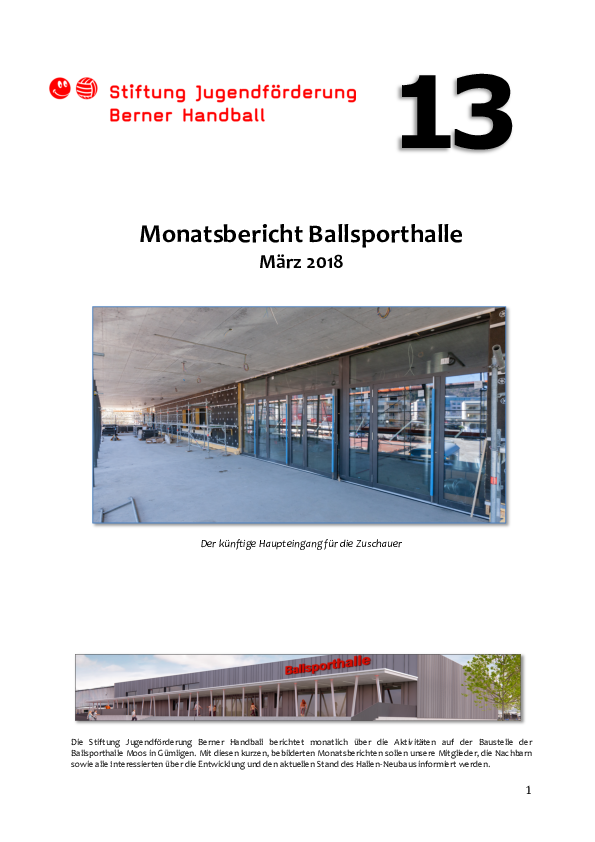 Stiftung Jugendförderung Berner Handball

13

Monatsbericht Ballsporthalle
März 2018

Der künftige Haupteingang für die Zuschauer

Ballsporthalle

Die Stiftung Jugendförderung Berner Handball berichtet monatlich über die Aktivitäten auf der Baustelle der Ballsporthalle Moos in Gümligen. Mit diesen kurzen, bebilderten Monatsberichten sollen unsere Mitglieder, die Nachbarn sowie alle Interessierten über die Entwicklung und den aktuellen Stand des Hallen-Neubaus informiert werden.

1